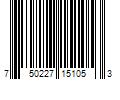 7 50227 15105 3